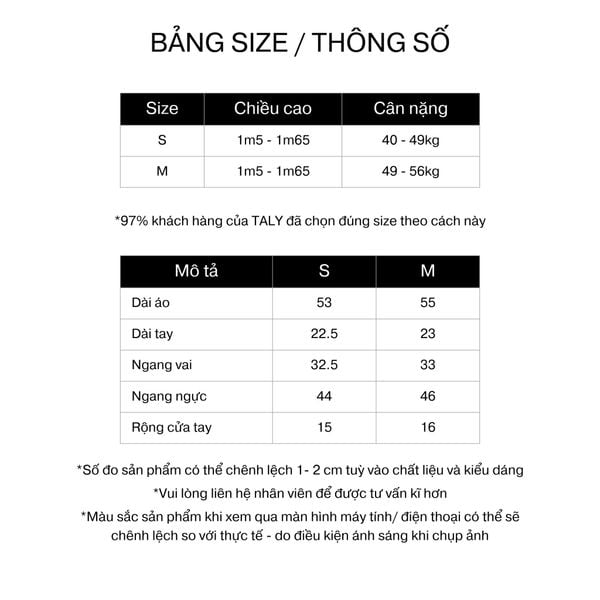 BẢNG SIZE / THÔNG SỐ

| Size | Chiều cao | Cân nặng |
|---|---|---|
| S | 1m5 - 1m65 | 40 - 49kg |
| M | 1m5 - 1m65 | 49 - 56kg |

*97% khách hàng của TALY đã chọn đúng size theo cách này

| Mô tả | S | M |
|---|---|---|
| Dài áo | 53 | 55 |
| Dài tay | 22.5 | 23 |
| Ngang vai | 32.5 | 33 |
| Ngang ngực | 44 | 46 |
| Rộng cửa tay | 15 | 16 |

*Số đo sản phẩm có thể chênh lệch 1- 2 cm tuỳ vào chất liệu và kiểu dáng

*Vui lòng liên hệ nhân viên để được tư vấn kĩ hơn

*Màu sắc sản phẩm khi xem qua màn hình máy tính/ điện thoại có thể sẽ chênh lệch so với thực tế - do điều kiện ánh sáng khi chụp ảnh